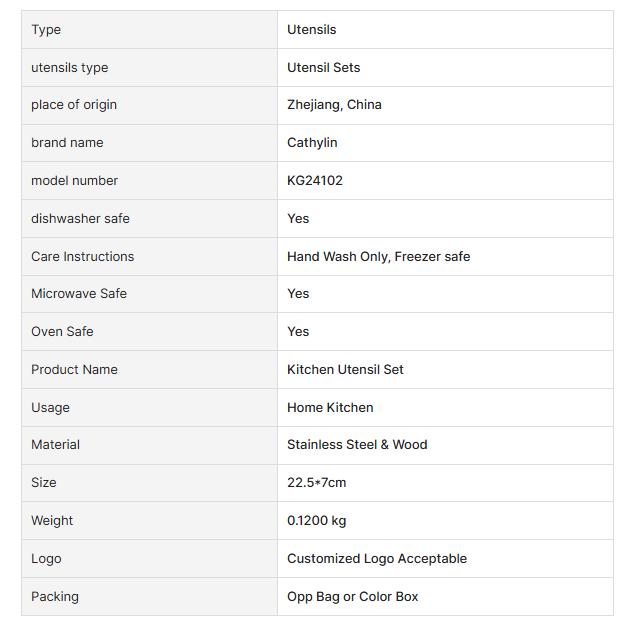 | Type | Utensils |
|---|---|
| utensils type | Utensil Sets |
| place of origin | Zhejiang, China |
| brand name | Cathylin |
| model number | KG24102 |
| dishwasher safe | Yes |
| Care Instructions | Hand Wash Only, Freezer safe |
| Microwave Safe | Yes |
| Oven Safe | Yes |
| Product Name | Kitchen Utensil Set |
| Usage | Home Kitchen |
| Material | Stainless Steel & Wood |
| Size | 22.5*7cm |
| Weight | 0.1200 kg |
| Logo | Customized Logo Acceptable |
| Packing | Opp Bag or Color Box |